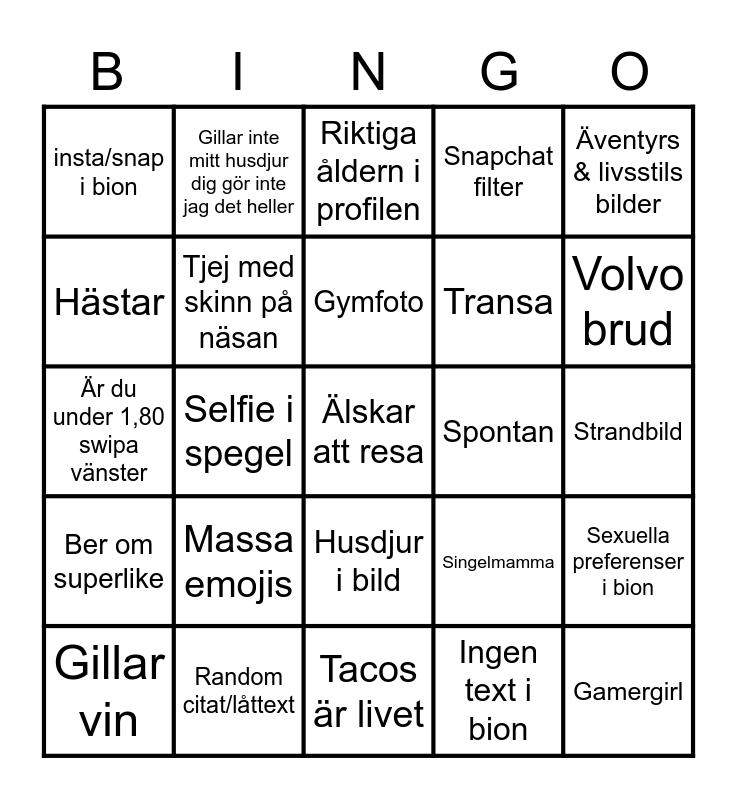 | B | I | N | G | O |
|---|---|---|---|---|
| insta/snap i bion | Gillar inte mitt husdjur dig gör inte jag det heller | Riktiga åldern i profilen | Snapchat filter | Äventyrs & livsstils bilder |
| Hästar | Tjej med skinn på näsan | Gymfoto | Transa | Volvo brud |
| Är du under 1,80 swipa vänster | Selfie i spegel | Älskar att resa | Spontan | Strandbild |
| Ber om superlike | Massa emojis | Husdjur i bild | Singelmamma | Sexuella preferenser i bion |
| Gillar vin | Random citat/låttext | Tacos är livet | Ingen text i bion | Gamergirl |